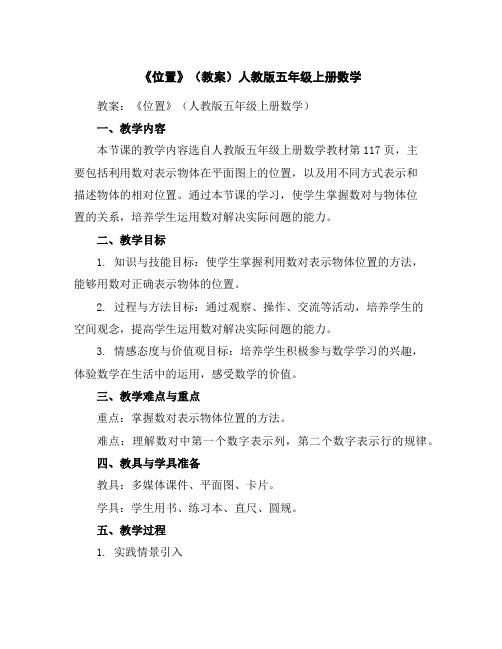 《位置》（教案）人教版五年级上册数学

教案：《位置》（人教版五年级上册数学）

一、教学内容

本节课的教学内容选自人教版五年级上册数学教材第117页，主要包括利用数对表示物体在平面图上的位置，以及用不同方式表示和描述物体的相对位置。通过本节课的学习，使学生掌握数对与物体位置的关系，培养学生运用数对解决实际问题的能力。

二、教学目标

1. 知识与技能目标：使学生掌握利用数对表示物体位置的方法，能够用数对正确表示物体的位置。

2. 过程与方法目标：通过观察、操作、交流等活动，培养学生的空间观念，提高学生运用数对解决实际问题的能力。

3. 情感态度与价值观目标：培养学生积极参与数学学习的兴趣，体验数学在生活中的运用，感受数学的价值。

三、教学难点与重点

重点：掌握数对表示物体位置的方法。

难点：理解数对中第一个数字表示列，第二个数字表示行的规律。

四、教具与学具准备

教具：多媒体课件、平面图、卡片。

学具：学生用书、练习本、直尺、圆规。

五、教学过程

1. 实践情景引入